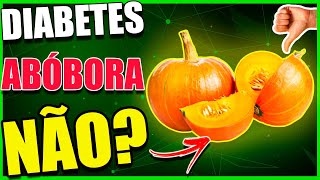 DIABETES
ABÓBORA
NÃO?